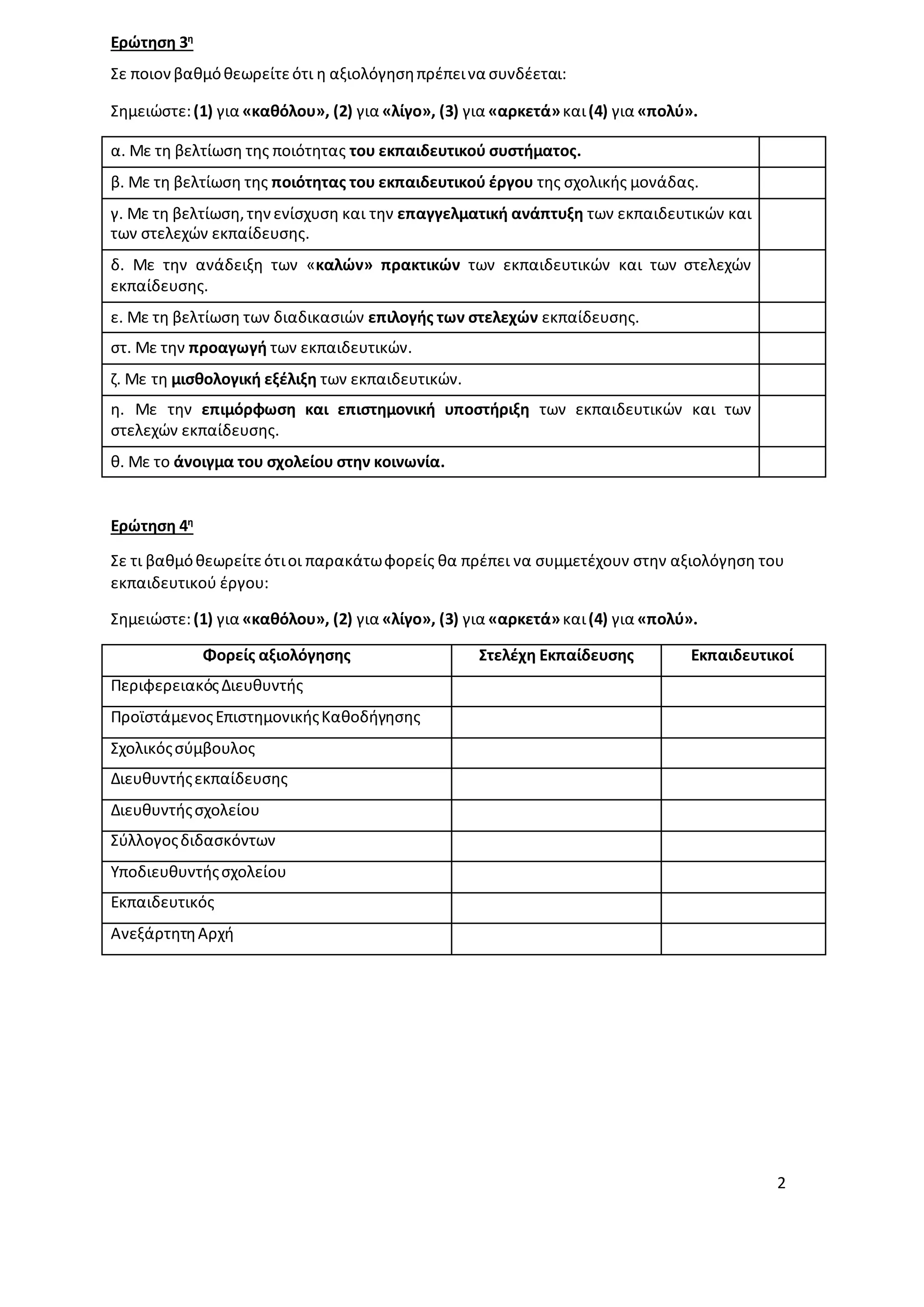 Ερώτηση 3η

Σε ποιον βαθμό θεωρείτε ότι η αξιολόγηση πρέπει να συνδέεται:

Σημειώστε: (1) για «καθόλου», (2) για «λίγο», (3) για «αρκετά» και (4) για «πολύ».

| | |
|---|---|
| α. Με τη βελτίωση της ποιότητας του εκπαιδευτικού συστήματος. | |
| β. Με τη βελτίωση της ποιότητας του εκπαιδευτικού έργου της σχολικής μονάδας. | |
| γ. Με τη βελτίωση, την ενίσχυση και την επαγγελματική ανάπτυξη των εκπαιδευτικών και των στελεχών εκπαίδευσης. | |
| δ. Με την ανάδειξη των «καλών» πρακτικών των εκπαιδευτικών και των στελεχών εκπαίδευσης. | |
| ε. Με τη βελτίωση των διαδικασιών επιλογής των στελεχών εκπαίδευσης. | |
| στ. Με την προαγωγή των εκπαιδευτικών. | |
| ζ. Με τη μισθολογική εξέλιξη των εκπαιδευτικών. | |
| η. Με την επιμόρφωση και επιστημονική υποστήριξη των εκπαιδευτικών και των στελεχών εκπαίδευσης. | |
| θ. Με το άνοιγμα του σχολείου στην κοινωνία. | |

Ερώτηση 4η

Σε τι βαθμό θεωρείτε ότι οι παρακάτω φορείς θα πρέπει να συμμετέχουν στην αξιολόγηση του εκπαιδευτικού έργου:

Σημειώστε: (1) για «καθόλου», (2) για «λίγο», (3) για «αρκετά» και (4) για «πολύ».

| Φορείς αξιολόγησης | Στελέχη Εκπαίδευσης | Εκπαιδευτικοί |
|---|---|---|
| Περιφερειακός Διευθυντής | | |
| Προϊστάμενος Επιστημονικής Καθοδήγησης | | |
| Σχολικός σύμβουλος | | |
| Διευθυντής εκπαίδευσης | | |
| Διευθυντής σχολείου | | |
| Σύλλογος διδασκόντων | | |
| Υποδιευθυντής σχολείου | | |
| Εκπαιδευτικός | | |
| Ανεξάρτητη Αρχή | | |

2